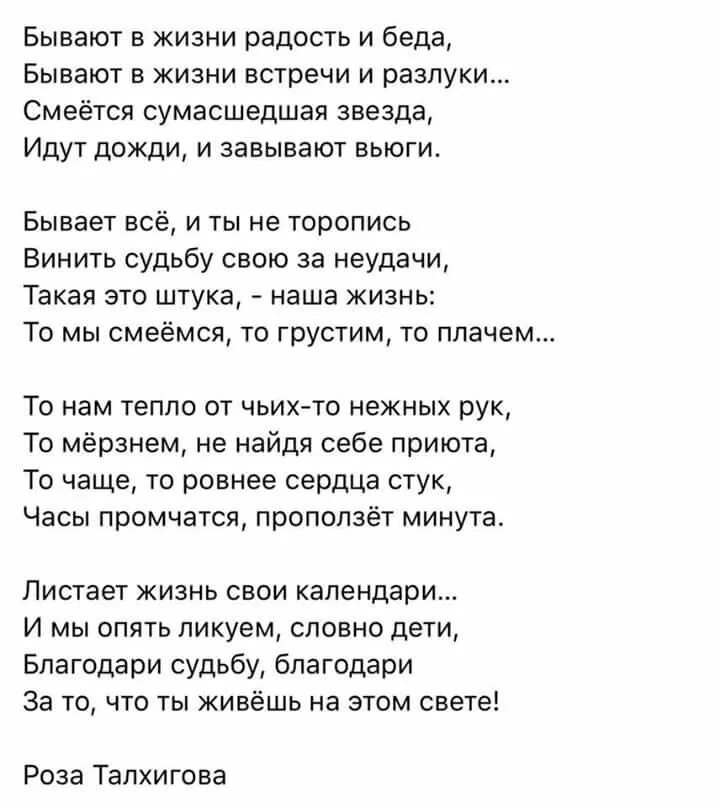 Бывают в жизни радость и беда,
Бывают в жизни встречи и разлуки...
Смеётся сумасшедшая звезда,
Идут дожди, и завывают вьюги.

Бывает всё, и ты не торопись
Винить судьбу свою за неудачи,
Такая это штука, - наша жизнь:
То мы смеёмся, то грустим, то плачем...

То нам тепло от чьих-то нежных рук,
То мёрзнем, не найдя себе приюта,
То чаще, то ровнее сердца стук,
Часы промчатся, проползёт минута.

Листает жизнь свои календари...
И мы опять ликуем, словно дети,
Благодари судьбу, благодари
За то, что ты живёшь на этом свете!

Роза Талхигова